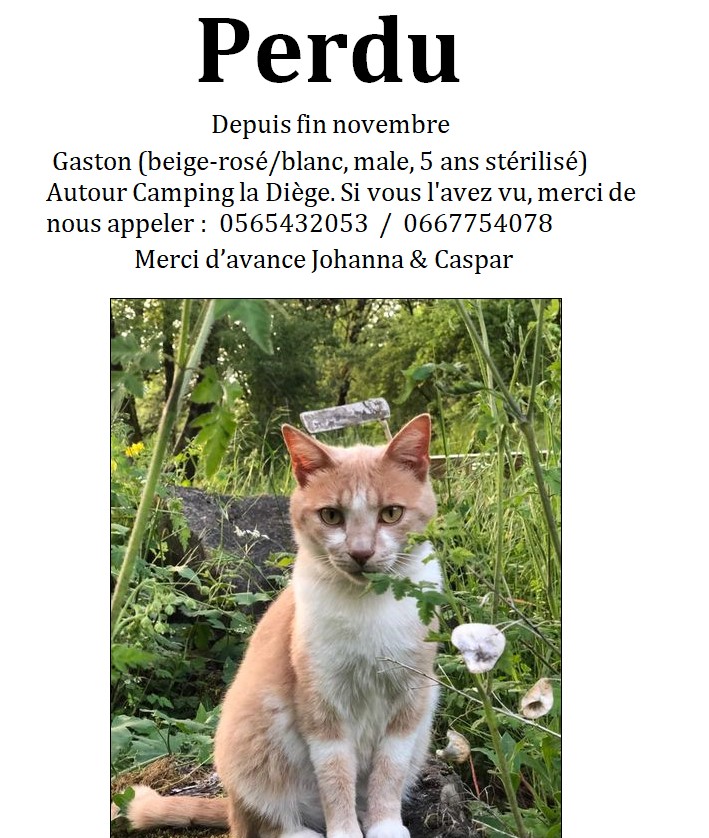 Perdu

Depuis fin novembre

Gaston (beige-rosé/blanc, male, 5 ans stérilisé) Autour Camping la Diège. Si vous l'avez vu, merci de nous appeler : 0565432053 / 0667754078

Merci d'avance Johanna & Caspar